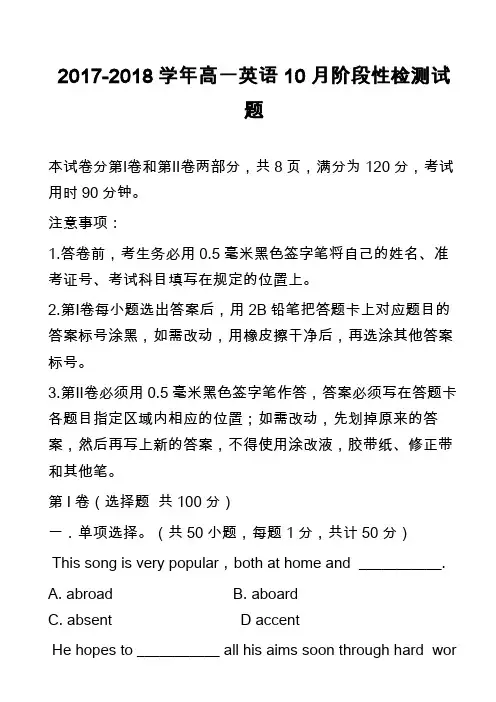 2017-2018 学年高一英语 10 月阶段性检测试题

本试卷分第I卷和第II卷两部分，共 8 页，满分为 120 分，考试用时 90 分钟。

注意事项：

1.答卷前，考生务必用 0.5 毫米黑色签字笔将自己的姓名、准考证号、考试科目填写在规定的位置上。

2.第I卷每小题选出答案后，用 2B 铅笔把答题卡上对应题目的答案标号涂黑，如需改动，用橡皮擦干净后，再选涂其他答案标号。

3.第II卷必须用 0.5 毫米黑色签字笔作答，答案必须写在答题卡各题目指定区域内相应的位置；如需改动，先划掉原来的答案，然后再写上新的答案，不得使用涂改液，胶带纸、修正带和其他笔。

第 I 卷（选择题 共 100 分）

一．单项选择。（共 50 小题，每题 1 分，共计 50 分）

This song is very popular，both at home and __________.

A. abroad B. aboard

C. absent D accent

He hopes to __________ all his aims soon through hard wor